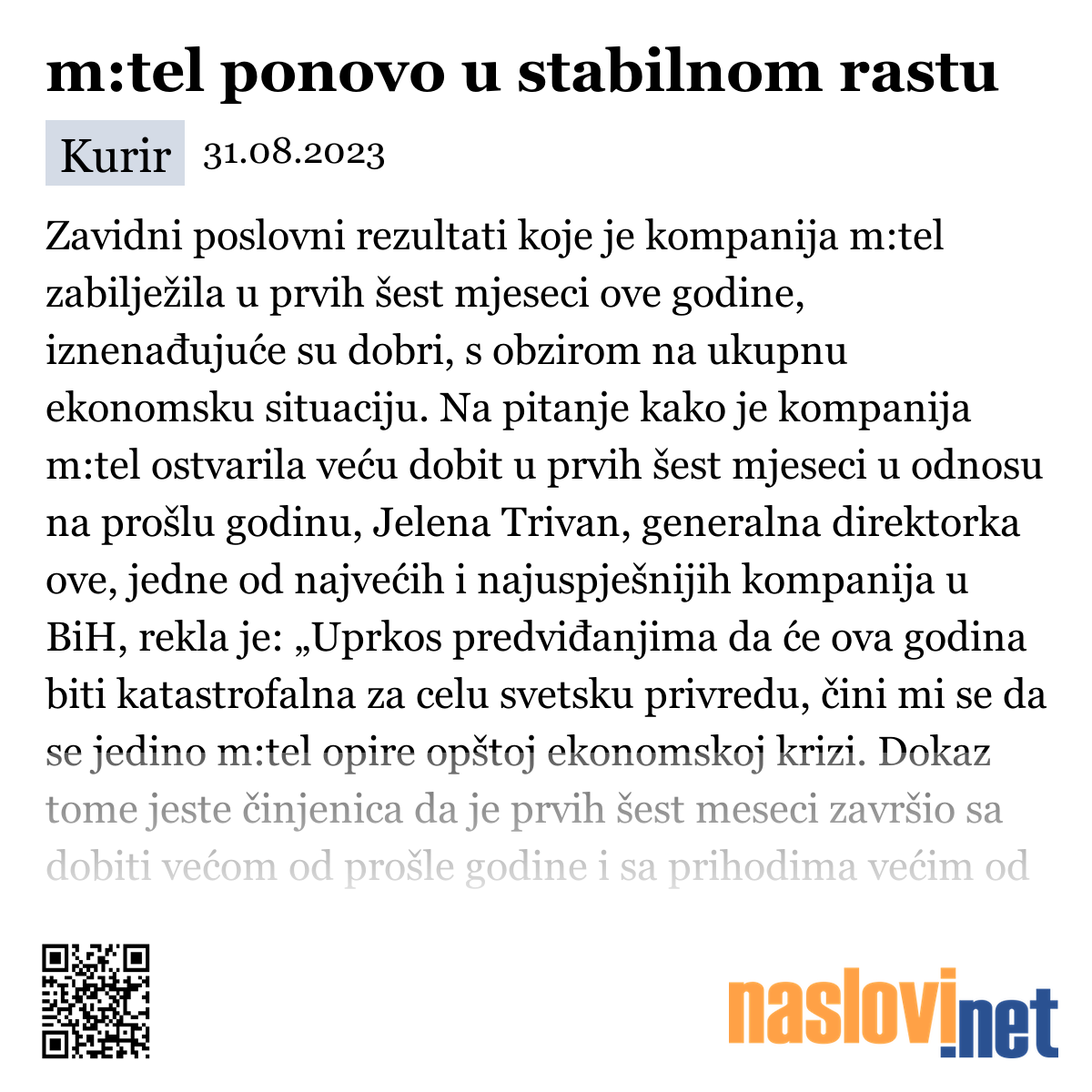 m:tel ponovo u stabilnom rastu

Kurir 31.08.2023

Zavidni poslovni rezultati koje je kompanija m:tel zabilježila u prvih šest mjeseci ove godine, iznenađujuće su dobri, s obzirom na ukupnu ekonomsku situaciju. Na pitanje kako je kompanija m:tel ostvarila veću dobit u prvih šest mjeseci u odnosu na prošlu godinu, Jelena Trivan, generalna direktorka ove, jedne od najvećih i najuspješnijih kompanija u BiH, rekla je: „Uprkos predviđanjima da će ova godina biti katastrofalna za celu svetsku privredu, čini mi se da se jedino m:tel opire opštoj ekonomskoj krizi. Dokaz tome jeste činjenica da je prvih šest meseci završio sa dobiti većom od prošle godine i sa prihodima većim od

naslovi.net